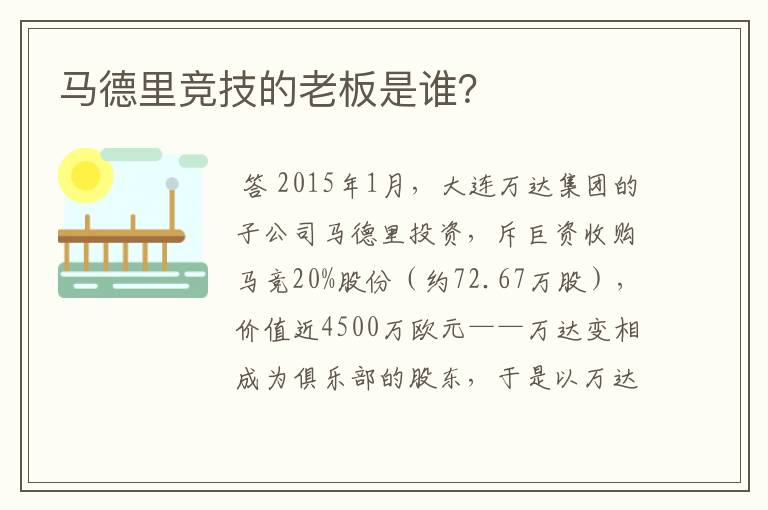 马德里竞技的老板是谁?

答 2015年1月，大连万达集团的子公司马德里投资，斥巨资收购马竞20%股份（约72.67万股），价值近4500万欧元——万达变相成为俱乐部的股东，于是以万达